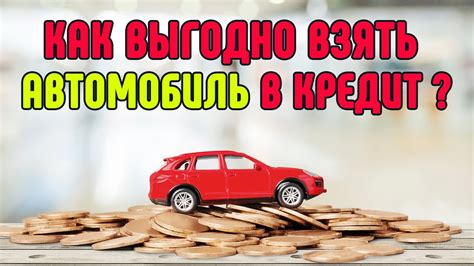 КАК ВЫГОДНО ВЗЯТЬ АВТОМОБИЛЬ В КРЕДИТ ?